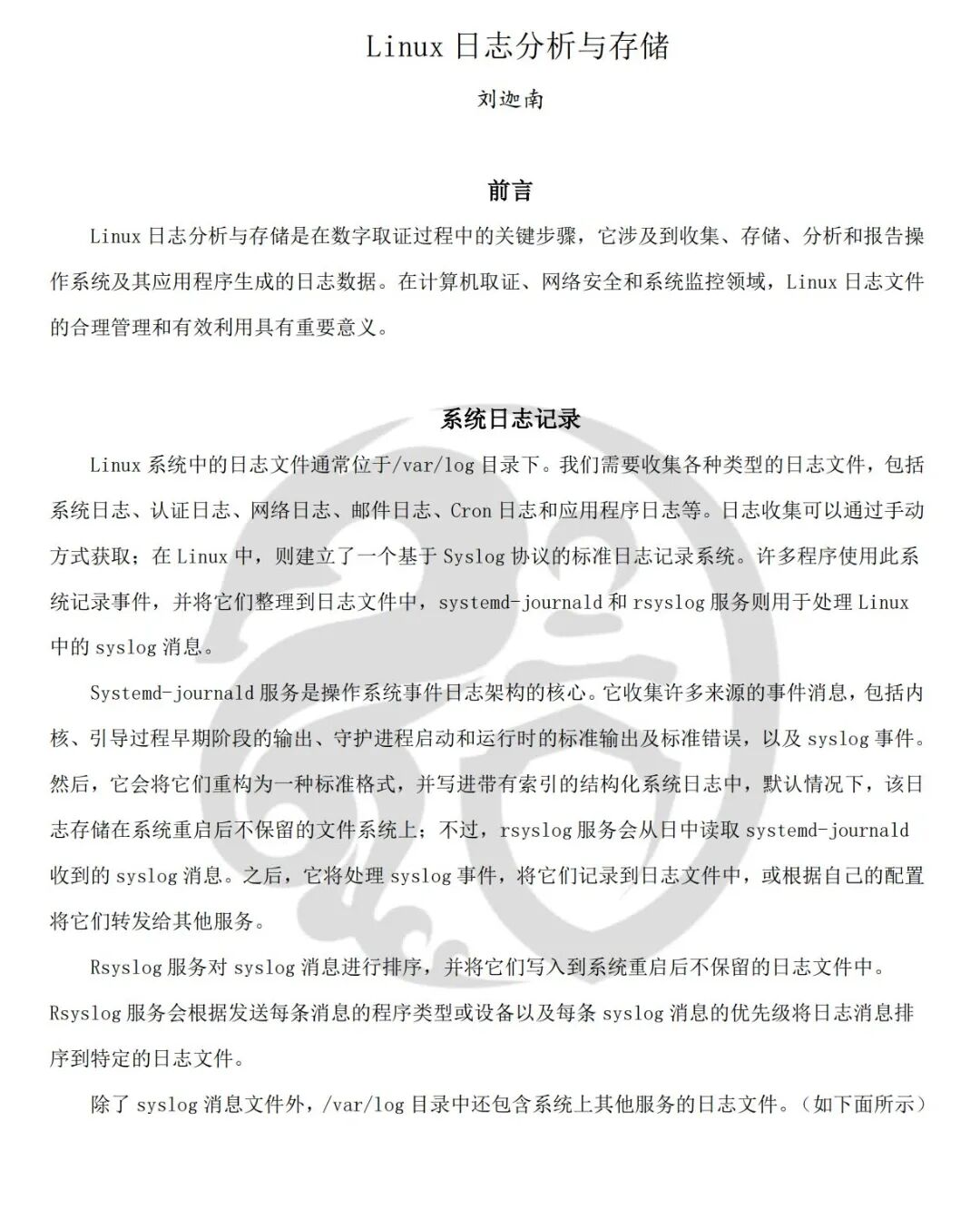 Linux 日志分析与存储

刘迦南

前言

Linux 日志分析与存储是在数字取证过程中的关键步骤，它涉及到收集、存储、分析和报告操作系统及其应用程序生成的日志数据。在计算机取证、网络安全和系统监控领域，Linux 日志文件的合理管理和有效利用具有重要意义。

系统日志记录

Linux 系统中的日志文件通常位于/var/log 目录下。我们需要收集各种类型的日志文件，包括系统日志、认证日志、网络日志、邮件日志、Cron 日志和应用程序日志等。日志收集可以通过手动方式获取；在 Linux 中，则建立了一个基于 Syslog 协议的标准日志记录系统。许多程序使用此系统记录事件，并将它们整理到日志文件中，systemd-journald 和 rsyslog 服务则用于处理 Linux 中的 syslog 消息。

Systemd-journald 服务是操作系统事件日志架构的核心。它收集许多来源的事件消息，包括内核、引导过程早期阶段的输出、守护进程启动和运行时的标准输出及标准错误，以及 syslog 事件。然后，它会将它们重构为一种标准格式，并写进带有索引的结构化系统日志中，默认情况下，该日志存储在系统重启后不保留的文件系统上；不过，rsyslog 服务会从日中读取 systemd-journald 收到的 syslog 消息。之后，它将处理 syslog 事件，将它们记录到日志文件中，或根据自己的配置将它们转发给其他服务。

Rsyslog 服务对 syslog 消息进行排序，并将它们写入到系统重启后不保留的日志文件中。Rsyslog 服务会根据发送每条消息的程序类型或设备以及每条 syslog 消息的优先级将日志消息排序到特定的日志文件。

除了 syslog 消息文件外，/var/log 目录中还包含系统上其他服务的日志文件。（如下面所示）